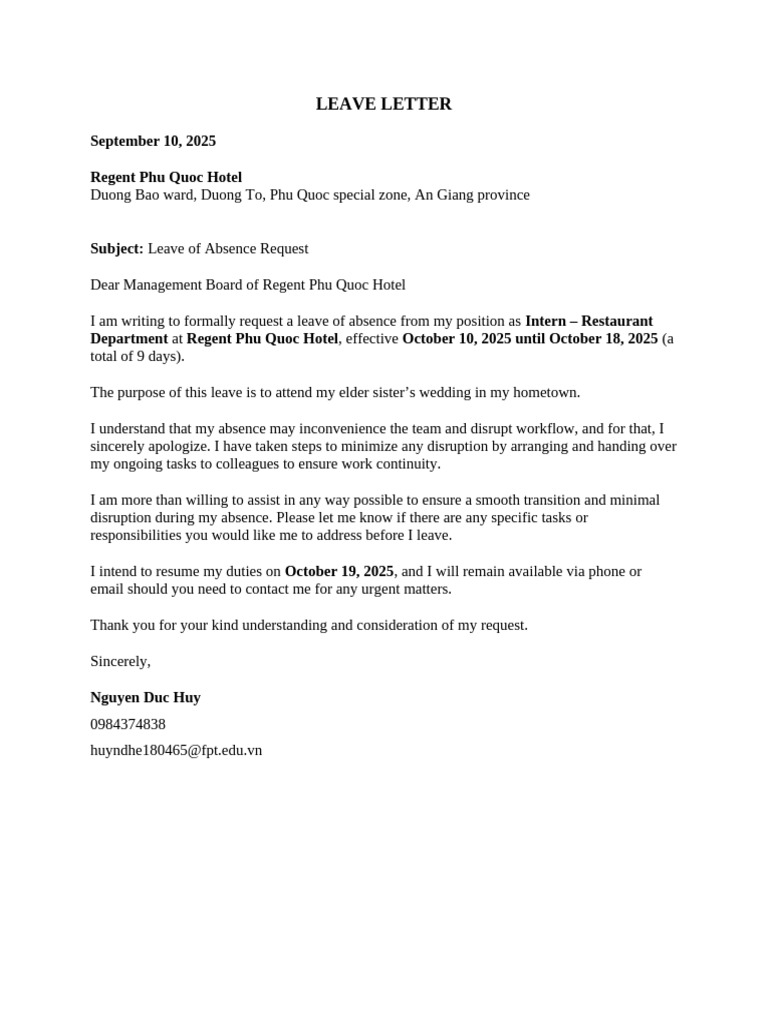 LEAVE LETTER

September 10, 2025

Regent Phu Quoc Hotel
Duong Bao ward, Duong To, Phu Quoc special zone, An Giang province

Subject: Leave of Absence Request

Dear Management Board of Regent Phu Quoc Hotel

I am writing to formally request a leave of absence from my position as Intern – Restaurant Department at Regent Phu Quoc Hotel, effective October 10, 2025 until October 18, 2025 (a total of 9 days).

The purpose of this leave is to attend my elder sister's wedding in my hometown.

I understand that my absence may inconvenience the team and disrupt workflow, and for that, I sincerely apologize. I have taken steps to minimize any disruption by arranging and handing over my ongoing tasks to colleagues to ensure work continuity.

I am more than willing to assist in any way possible to ensure a smooth transition and minimal disruption during my absence. Please let me know if there are any specific tasks or responsibilities you would like me to address before I leave.

I intend to resume my duties on October 19, 2025, and I will remain available via phone or email should you need to contact me for any urgent matters.

Thank you for your kind understanding and consideration of my request.

Sincerely,

Nguyen Duc Huy

0984374838

huyndhe180465@fpt.edu.vn